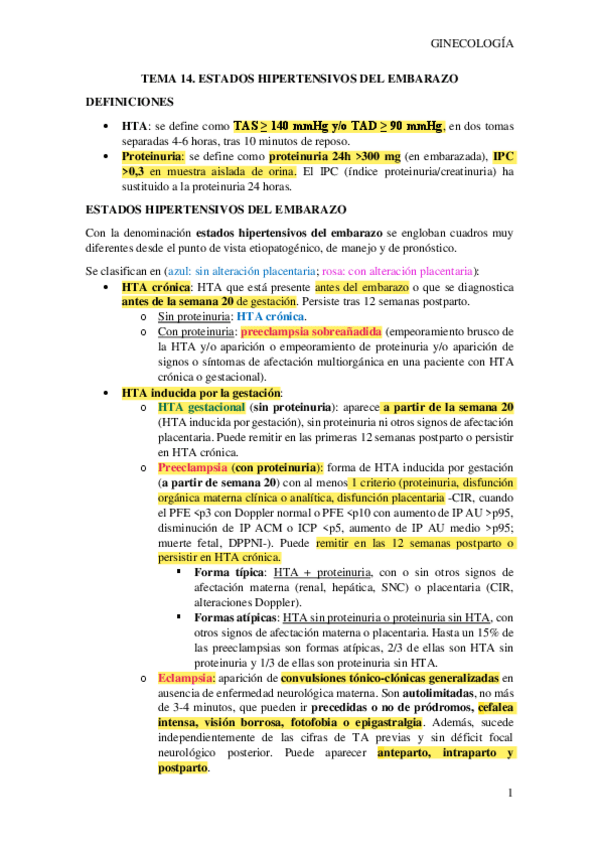 GINECOLOGÍA

TEMA 14. ESTADOS HIPERTENSIVOS DEL EMBARAZO

DEFINICIONES

• HTA: se define como TAS ≥ 140 mmHg y/o TAD ≥ 90 mmHg, en dos tomas separadas 4-6 horas, tras 10 minutos de reposo.
• Proteinuria: se define como proteinuria 24h >300 mg (en embarazada), IPC >0,3 en muestra aislada de orina. El IPC (índice proteinuria/creatinuria) ha sustituido a la proteinuria 24 horas.

ESTADOS HIPERTENSIVOS DEL EMBARAZO

Con la denominación estados hipertensivos del embarazo se engloban cuadros muy diferentes desde el punto de vista etiopatogénico, de manejo y de pronóstico.

Se clasifican en (azul: sin alteración placentaria; rosa: con alteración placentaria):

• HTA crónica: HTA que está presente antes del embarazo o que se diagnostica antes de la semana 20 de gestación. Persiste tras 12 semanas postparto.
  o Sin proteinuria: HTA crónica.
  o Con proteinuria: preeclampsia sobreañadida (empeoramiento brusco de la HTA y/o aparición o empeoramiento de proteinuria y/o aparición de signos o síntomas de afectación multiorgánica en una paciente con HTA crónica o gestacional).
• HTA inducida por la gestación:
  o HTA gestacional (sin proteinuria): aparece a partir de la semana 20 (HTA inducida por gestación), sin proteinuria ni otros signos de afectación placentaria. Puede remitir en las primeras 12 semanas postparto o persistir en HTA crónica.
  o Preeclampsia (con proteinuria): forma de HTA inducida por gestación (a partir de semana 20) con al menos 1 criterio (proteinuria, disfunción orgánica materna clínica o analítica, disfunción placentaria -CIR, cuando el PFE <p3 con Doppler normal o PFE <p10 con aumento de IP AU >p95, disminución de IP ACM o ICP <p5, aumento de IP AU medio >p95; muerte fetal, DPPNI-). Puede remitir en las 12 semanas postparto o persistir en HTA crónica.
    ▪ Forma típica: HTA + proteinuria, con o sin otros signos de afectación materna (renal, hepática, SNC) o placentaria (CIR, alteraciones Doppler).
    ▪ Formas atípicas: HTA sin proteinuria o proteinuria sin HTA, con otros signos de afectación materna o placentaria. Hasta un 15% de las preeclampsias son formas atípicas, 2/3 de ellas son HTA sin proteinuria y 1/3 de ellas son proteinuria sin HTA.
  o Eclampsia: aparición de convulsiones tónico-clónicas generalizadas en ausencia de enfermedad neurológica materna. Son autolimitadas, no más de 3-4 minutos, que pueden ir precedidas o no de pródromos, cefalea intensa, visión borrosa, fotofobia o epigastralgia. Además, sucede independientemente de las cifras de TA previas y sin déficit focal neurológico posterior. Puede aparecer anteparto, intraparto y postparto.

1